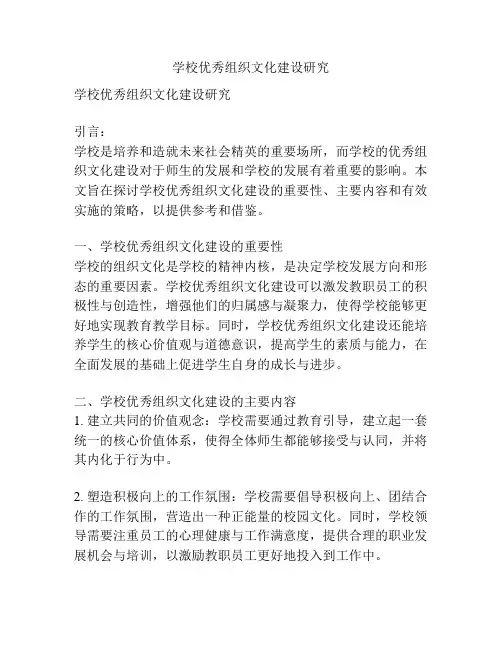 学校优秀组织文化建设研究

学校优秀组织文化建设研究

引言：
学校是培养和造就未来社会精英的重要场所，而学校的优秀组织文化建设对于师生的发展和学校的发展有着重要的影响。本文旨在探讨学校优秀组织文化建设的重要性、主要内容和有效实施的策略，以提供参考和借鉴。

一、学校优秀组织文化建设的重要性
学校的组织文化是学校的精神内核，是决定学校发展方向和形态的重要因素。学校优秀组织文化建设可以激发教职员工的积极性与创造性，增强他们的归属感与凝聚力，使得学校能够更好地实现教育教学目标。同时，学校优秀组织文化建设还能培养学生的核心价值观与道德意识，提高学生的素质与能力，在全面发展的基础上促进学生自身的成长与进步。

二、学校优秀组织文化建设的主要内容
1. 建立共同的价值观念：学校需要通过教育引导，建立起一套统一的核心价值体系，使得全体师生都能够接受与认同，并将其内化于行为中。

2. 塑造积极向上的工作氛围：学校需要倡导积极向上、团结合作的工作氛围，营造出一种正能量的校园文化。同时，学校领导需要注重员工的心理健康与工作满意度，提供合理的职业发展机会与培训，以激励教职员工更好地投入到工作中。